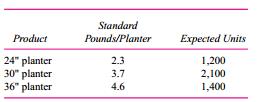 | Product | Standard Pounds/Planter | Expected Units |
|---|---|---|
| 24" planter | 2.3 | 1,200 |
| 30" planter | 3.7 | 2,100 |
| 36" planter | 4.6 | 1,400 |